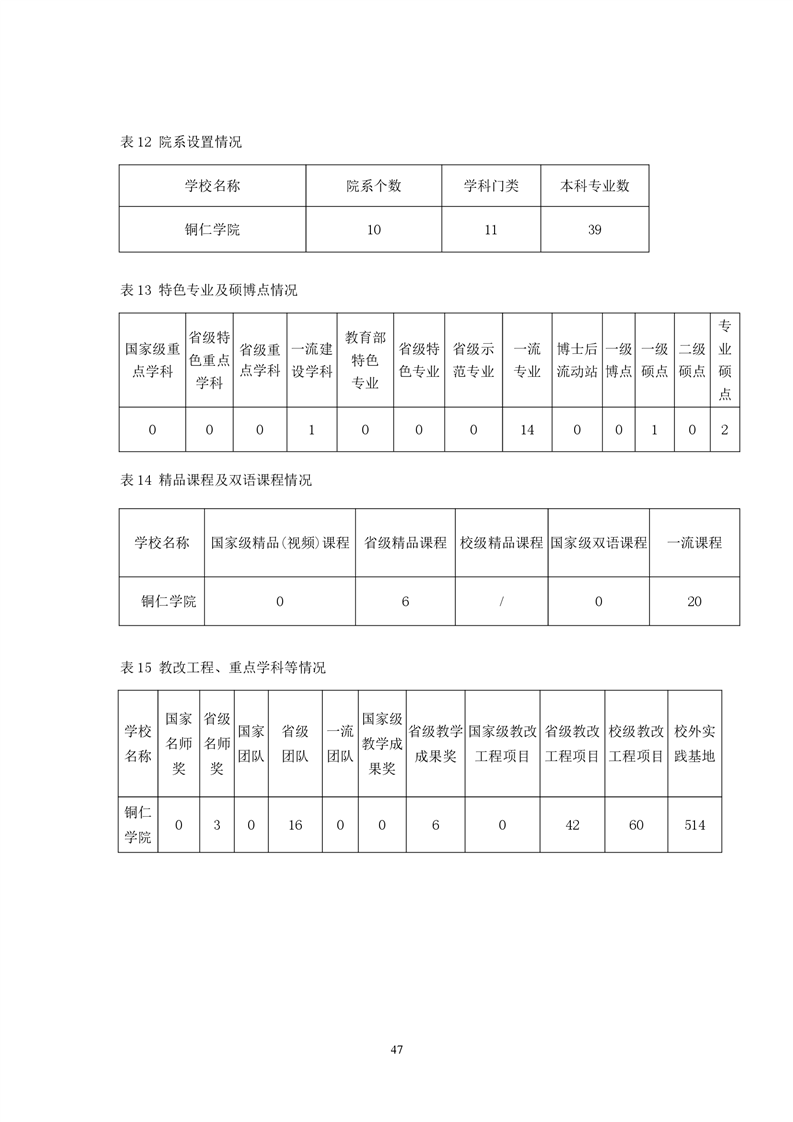 表 12 院系设置情况

| 学校名称 | 院系个数 | 学科门类 | 本科专业数 |
|---|---|---|---|
| 铜仁学院 | 10 | 11 | 39 |

表 13 特色专业及硕博点情况

| 国家级重点学科 | 省级特色重点学科 | 省级重点学科 | 一流建设学科 | 教育部特色专业 | 省级特色专业 | 省级示范专业 | 一流专业 | 博士后流动站 | 一级博点 | 一级硕点 | 二级硕点 | 专业硕点 |
|---|---|---|---|---|---|---|---|---|---|---|---|---|
| 0 | 0 | 0 | 1 | 0 | 0 | 0 | 14 | 0 | 0 | 1 | 0 | 2 |

表 14 精品课程及双语课程情况

| 学校名称 | 国家级精品（视频）课程 | 省级精品课程 | 校级精品课程 | 国家级双语课程 | 一流课程 |
|---|---|---|---|---|---|
| 铜仁学院 | 0 | 6 | / | 0 | 20 |

表 15 教改工程、重点学科等情况

| 学校名称 | 国家名师奖 | 省级名师奖 | 国家团队 | 省级团队 | 一流团队 | 国家级教学成果奖 | 省级教学成果奖 | 国家级教改工程项目 | 省级教改工程项目 | 校级教改工程项目 | 校外实践基地 |
|---|---|---|---|---|---|---|---|---|---|---|---|
| 铜仁学院 | 0 | 3 | 0 | 16 | 0 | 0 | 6 | 0 | 42 | 60 | 514 |

47